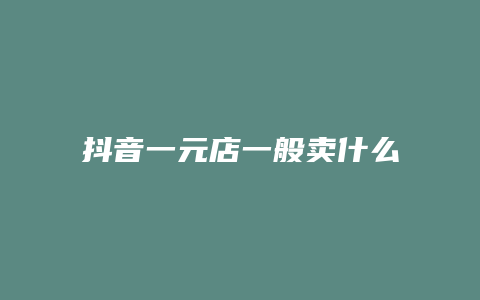 抖音一元店一般卖什么